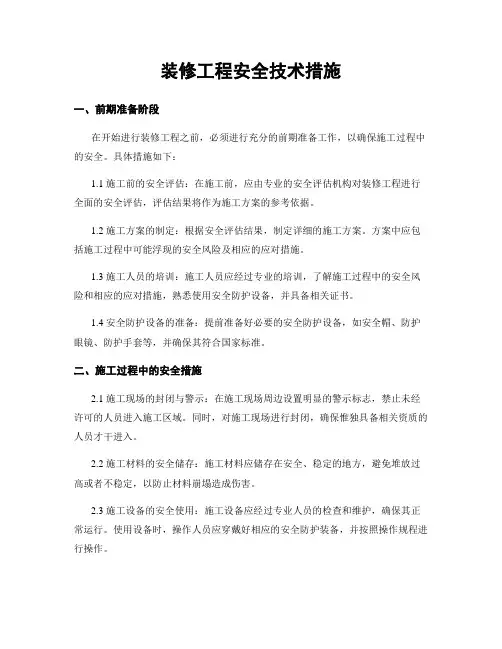 装修工程安全技术措施

一、前期准备阶段

在开始进行装修工程之前，必须进行充分的前期准备工作，以确保施工过程中的安全。具体措施如下：

1.1 施工前的安全评估：在施工前，应由专业的安全评估机构对装修工程进行全面的安全评估，评估结果将作为施工方案的参考依据。

1.2 施工方案的制定：根据安全评估结果，制定详细的施工方案。方案中应包括施工过程中可能浮现的安全风险及相应的应对措施。

1.3 施工人员的培训：施工人员应经过专业的培训，了解施工过程中的安全风险和相应的应对措施，熟悉使用安全防护设备，并具备相关证书。

1.4 安全防护设备的准备：提前准备好必要的安全防护设备，如安全帽、防护眼镜、防护手套等，并确保其符合国家标准。

二、施工过程中的安全措施

2.1 施工现场的封闭与警示：在施工现场周边设置明显的警示标志，禁止未经许可的人员进入施工区域。同时，对施工现场进行封闭，确保惟独具备相关资质的人员才干进入。

2.2 施工材料的安全储存：施工材料应储存在安全、稳定的地方，避免堆放过高或者不稳定，以防止材料崩塌造成伤害。

2.3 施工设备的安全使用：施工设备应经过专业人员的检查和维护，确保其正常运行。使用设备时，操作人员应穿戴好相应的安全防护装备，并按照操作规程进行操作。